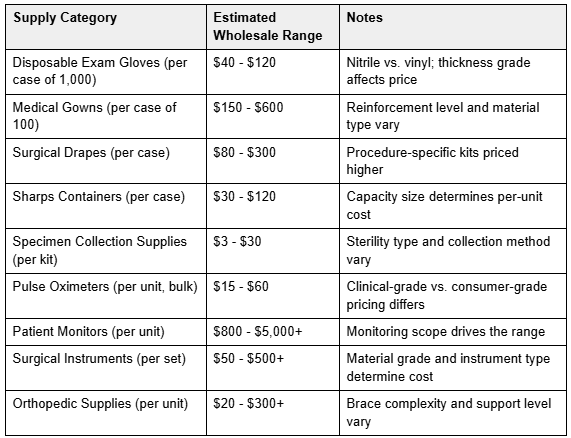 | Supply Category | Estimated Wholesale Range | Notes |
|---|---|---|
| Disposable Exam Gloves (per case of 1,000) | \$40 - \$120 | Nitrile vs. vinyl; thickness grade affects price |
| Medical Gowns (per case of 100) | \$150 - \$600 | Reinforcement level and material type vary |
| Surgical Drapes (per case) | \$80 - \$300 | Procedure-specific kits priced higher |
| Sharps Containers (per case) | \$30 - \$120 | Capacity size determines per-unit cost |
| Specimen Collection Supplies (per kit) | \$3 - \$30 | Sterility type and collection method vary |
| Pulse Oximeters (per unit, bulk) | \$15 - \$60 | Clinical-grade vs. consumer-grade pricing differs |
| Patient Monitors (per unit) | \$800 - \$5,000+ | Monitoring scope drives the range |
| Surgical Instruments (per set) | \$50 - \$500+ | Material grade and instrument type determine cost |
| Orthopedic Supplies (per unit) | \$20 - \$300+ | Brace complexity and support level vary |